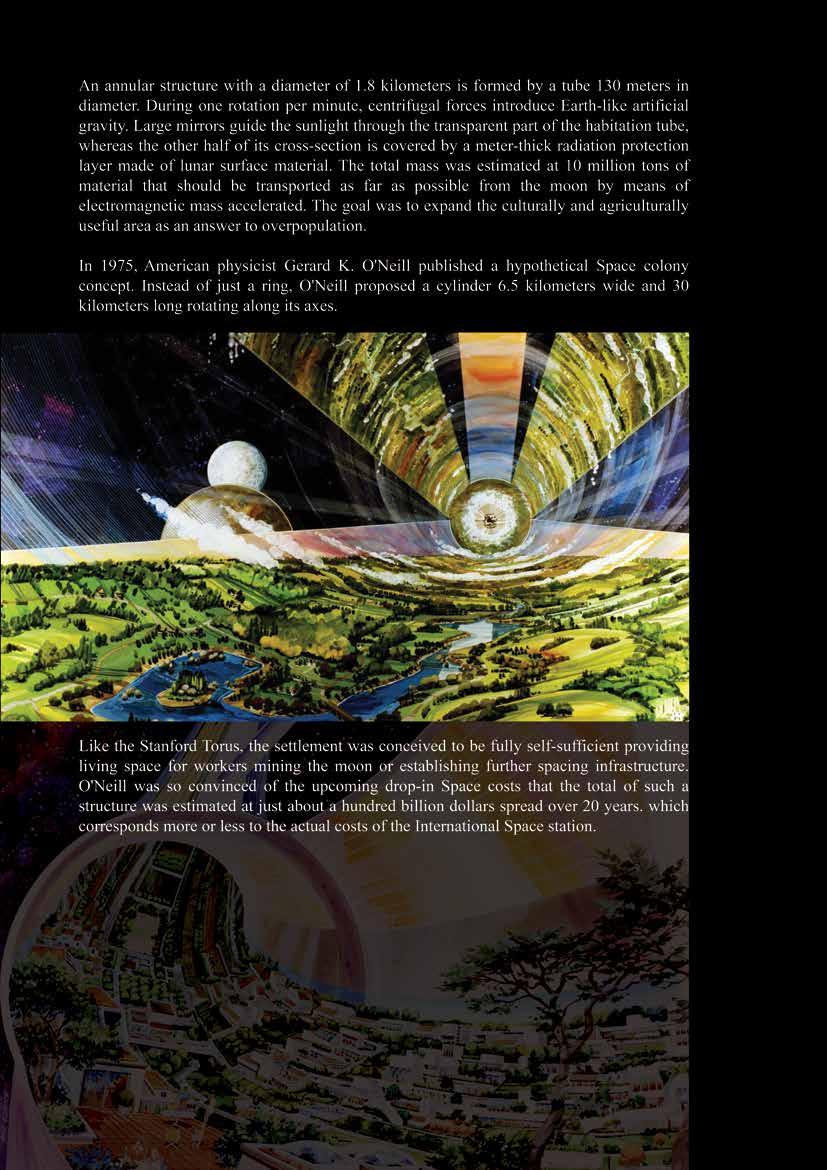 An annular structure with a diameter of 1.8 kilometers is formed by a tube 130 meters in diameter. During one rotation per minute, centrifugal forces introduce Earth-like artificial gravity. Large mirrors guide the sunlight through the transparent part of the habitation tube, whereas the other half of its cross-section is covered by a meter-thick radiation protection layer made of lunar surface material. The total mass was estimated at 10 million tons of material that should be transported as far as possible from the moon by means of electromagnetic mass accelerated. The goal was to expand the culturally and agriculturally useful area as an answer to overpopulation.

In 1975, American physicist Gerard K. O'Neill published a hypothetical Space colony concept. Instead of just a ring, O'Neill proposed a cylinder 6.5 kilometers wide and 30 kilometers long rotating along its axes.

Like the Stanford Torus, the settlement was conceived to be fully self-sufficient providing living space for workers mining the moon or establishing further spacing infrastructure. O'Neill was so convinced of the upcoming drop-in Space costs that the total of such a structure was estimated at just about a hundred billion dollars spread over 20 years. which corresponds more or less to the actual costs of the International Space station.